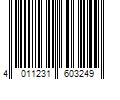 4 011231 603249